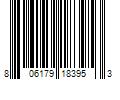 8 06179 18395 3